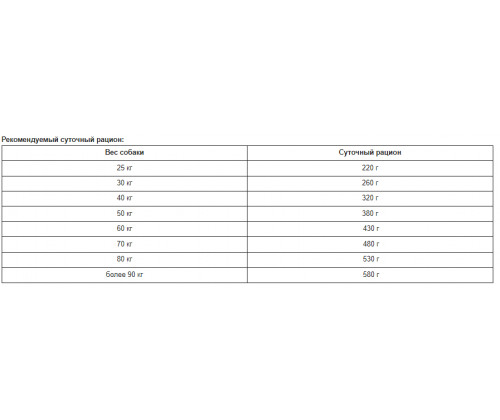 Рекомендуемый суточный рацион:

| Вес собаки | Суточный рацион |
|---|---|
| 25 кг | 220 г |
| 30 кг | 260 г |
| 40 кг | 320 г |
| 50 кг | 380 г |
| 60 кг | 430 г |
| 70 кг | 480 г |
| 80 кг | 530 г |
| более 90 кг | 580 г |